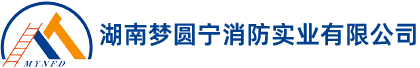 MYNFD

湖南梦圆宁消防实业有限公司